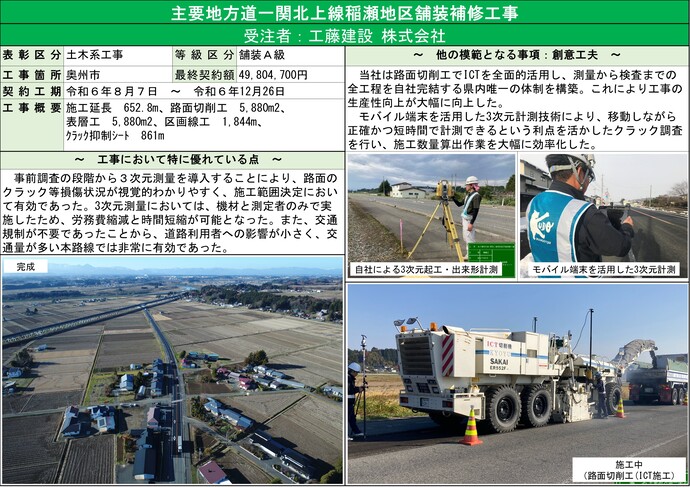 主要地方道一関北上線稲瀬地区舗装補修工事

受注者：工藤建設 株式会社

| 表彰区分 | 土木系工事 | 等級区分 | 舗装Ａ級 |
|---|---|---|---|
| 工事箇所 | 奥州市 | 最終契約額 | 49,804,700円 |
| 契約工期 | 令和６年８月７日　～　令和６年12月26日 | | |
| 工事概要 | 施工延長　652.8m、路面切削工　5,880m2、表層工　5,880m2、区画線工　1,844m、クラック抑制シート　861m | | |

～　工事において特に優れている点　～

事前調査の段階から３次元測量を導入することにより、路面のクラック等損傷状況が視覚的わかりやすく、施工範囲決定において有効であった。3次元測量においては、機材と測定者のみで実施したため、労務費縮減と時間短縮が可能となった。また、交通規制が不要であったことから、道路利用者への影響が小さく、交通量が多い本路線では非常に有効であった。

完成

～　他の模範となる事項：創意工夫　～

当社は路面切削工でICTを全面的活用し、測量から検査までの全工程を自社完結する県内唯一の体制を構築。これにより工事の生産性向上が大幅に向上した。
モバイル端末を活用した3次元計測技術により、移動しながら正確かつ短時間で計測できるという利点を活かしたクラック調査を行い、施工数量算出作業を大幅に効率化した。

自社による3次元起工・出来形計測

モバイル端末を活用した3次元計測

ICT切削機
KYOYO
SAKAI
ER552F

施工中
（路面切削工（ICT施工）